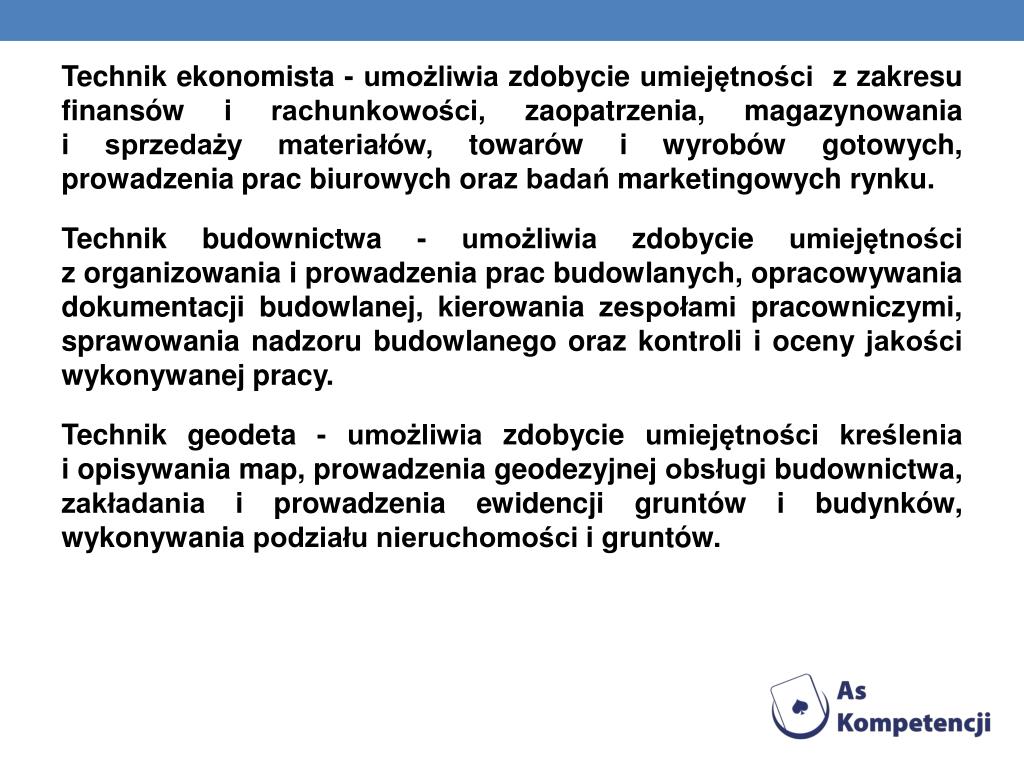 Technik ekonomista - umożliwia zdobycie umiejętności z zakresu finansów i rachunkowości, zaopatrzenia, magazynowania i sprzedaży materiałów, towarów i wyrobów gotowych, prowadzenia prac biurowych oraz badań marketingowych rynku.

Technik budownictwa - umożliwia zdobycie umiejętności z organizowania i prowadzenia prac budowlanych, opracowywania dokumentacji budowlanej, kierowania zespołami pracowniczymi, sprawowania nadzoru budowlanego oraz kontroli i oceny jakości wykonywanej pracy.

Technik geodeta - umożliwia zdobycie umiejętności kreślenia i opisywania map, prowadzenia geodezyjnej obsługi budownictwa, zakładania i prowadzenia ewidencji gruntów i budynków, wykonywania podziału nieruchomości i gruntów.

As Kompetencji